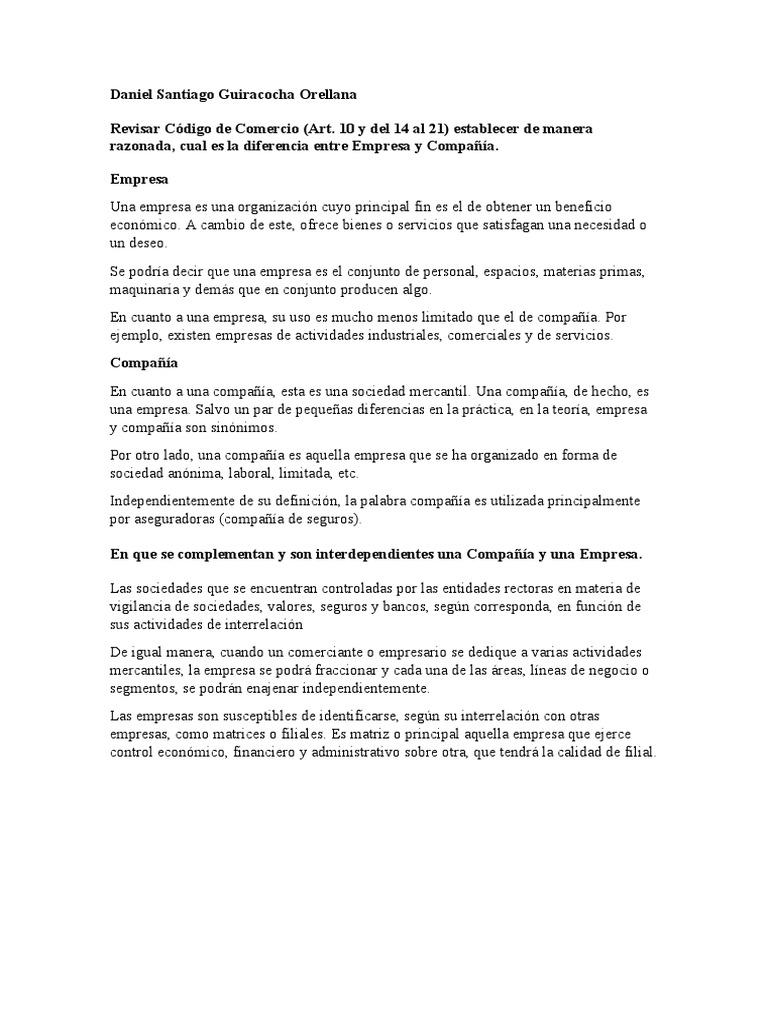 Daniel Santiago Guiracocha Orellana

Revisar Código de Comercio (Art. 10 y del 14 al 21) establecer de manera razonada, cual es la diferencia entre Empresa y Compañía.

Empresa

Una empresa es una organización cuyo principal fin es el de obtener un beneficio económico. A cambio de este, ofrece bienes o servicios que satisfagan una necesidad o un deseo.

Se podría decir que una empresa es el conjunto de personal, espacios, materias primas, maquinaria y demás que en conjunto producen algo.

En cuanto a una empresa, su uso es mucho menos limitado que el de compañía. Por ejemplo, existen empresas de actividades industriales, comerciales y de servicios.

Compañía

En cuanto a una compañía, esta es una sociedad mercantil. Una compañía, de hecho, es una empresa. Salvo un par de pequeñas diferencias en la práctica, en la teoría, empresa y compañía son sinónimos.

Por otro lado, una compañía es aquella empresa que se ha organizado en forma de sociedad anónima, laboral, limitada, etc.

Independientemente de su definición, la palabra compañía es utilizada principalmente por aseguradoras (compañía de seguros).

En que se complementan y son interdependientes una Compañía y una Empresa.

Las sociedades que se encuentran controladas por las entidades rectoras en materia de vigilancia de sociedades, valores, seguros y bancos, según corresponda, en función de sus actividades de interrelación

De igual manera, cuando un comerciante o empresario se dedique a varias actividades mercantiles, la empresa se podrá fraccionar y cada una de las áreas, líneas de negocio o segmentos, se podrán enajenar independientemente.

Las empresas son susceptibles de identificarse, según su interrelación con otras empresas, como matrices o filiales. Es matriz o principal aquella empresa que ejerce control económico, financiero y administrativo sobre otra, que tendrá la calidad de filial.